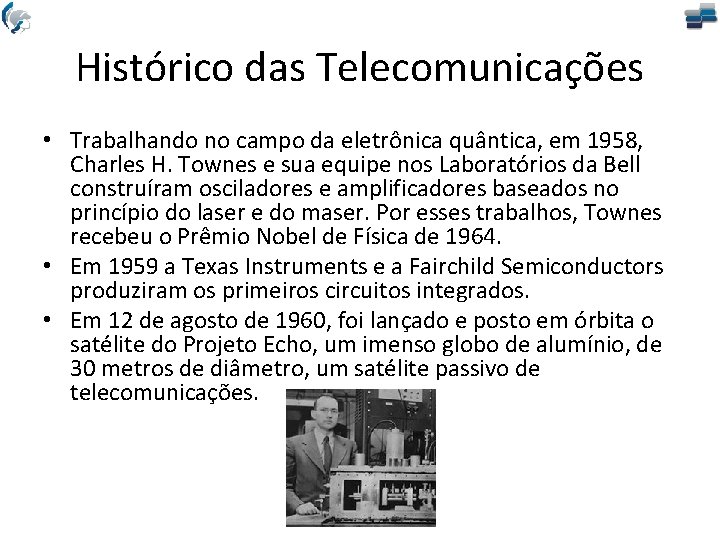 Histórico das Telecomunicações

• Trabalhando no campo da eletrônica quântica, em 1958, Charles H. Townes e sua equipe nos Laboratórios da Bell construíram osciladores e amplificadores baseados no princípio do laser e do maser. Por esses trabalhos, Townes recebeu o Prêmio Nobel de Física de 1964.
• Em 1959 a Texas Instruments e a Fairchild Semiconductors produziram os primeiros circuitos integrados.
• Em 12 de agosto de 1960, foi lançado e posto em órbita o satélite do Projeto Echo, um imenso globo de alumínio, de 30 metros de diâmetro, um satélite passivo de telecomunicações.